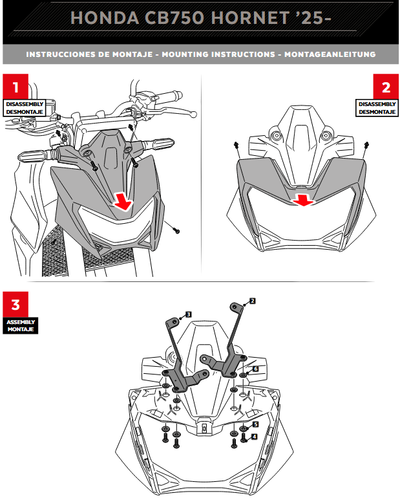 HONDA CB750 HORNET '25-

INSTRUCCIONES DE MONTAJE - MOUNTING INSTRUCTIONS - MONTAGEANLEITUNG

1
DISASSEMBLY
DESMONTAJE

2
DISASSEMBLY
DESMONTAJE

3
ASSEMBLY
MONTAJE

3

2

6

5

4